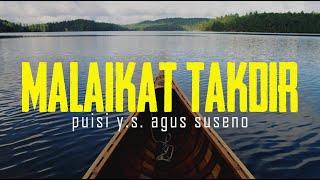 MALAIKAT TAKDIR
puisi y.s. agus suseno